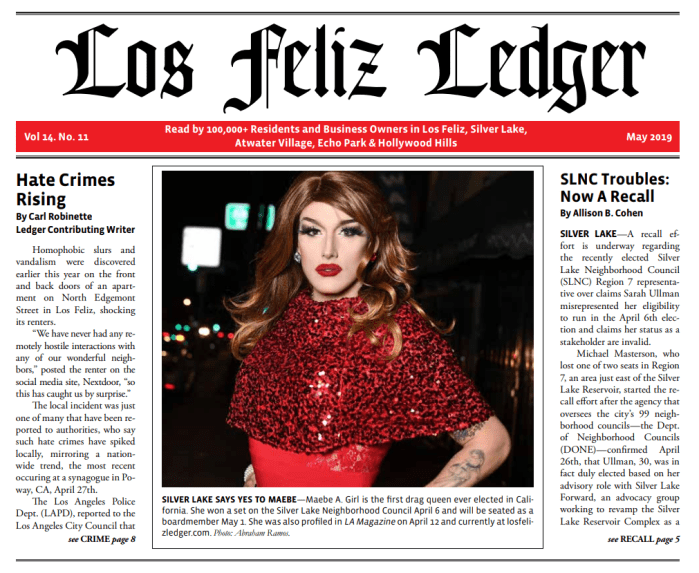 Los Feliz Ledger

Vol 14. No. 11

Read by 100,000+ Residents and Business Owners in Los Feliz, Silver Lake, Atwater Village, Echo Park & Hollywood Hills

May 2019

Hate Crimes Rising

By Carl Robinette
Ledger Contributing Writer

Homophobic slurs and vandalism were discovered earlier this year on the front and back doors of an apartment on North Edgemont Street in Los Feliz, shocking its renters.

"We have never had any remotely hostile interactions with any of our wonderful neighbors," posted the renter on the social media site, Nextdoor, "so this has caught us by surprise."

The local incident was just one of many that have been reported to authorities, who say such hate crimes have spiked locally, mirroring a nationwide trend, the most recent occuring at a synagogue in Poway, CA, April 27th.

The Los Angeles Police Dept. (LAPD), reported to the Los Angeles City Council that

see CRIME page 8

SILVER LAKE SAYS YES TO MAEBE—Maebe A. Girl is the first drag queen ever elected in California. She won a set on the Silver Lake Neighborhood Council April 6 and will be seated as a boardmember May 1. She was also profiled in LA Magazine on April 12 and currently at losfelizledger.com. Photo: Abraham Ramos.

SLNC Troubles: Now A Recall

By Allison B. Cohen

SILVER LAKE—A recall effort is underway regarding the recently elected Silver Lake Neighborhood Council (SLNC) Region 7 representative over claims Sarah Ullman misrepresented her eligibility to run in the April 6th election and claims her status as a stakeholder are invalid.

Michael Masterson, who lost one of two seats in Region 7, an area just east of the Silver Lake Reservoir, started the recall effort after the agency that oversees the city's 99 neighborhood councils—the Dept. of Neighborhood Councils (DONE)—confirmed April 26th, that Ullman, 30, was in fact duly elected based on her advisory role with Silver Lake Forward, an advocacy group working to revamp the Silver Lake Reservoir Complex as a

see RECALL page 5